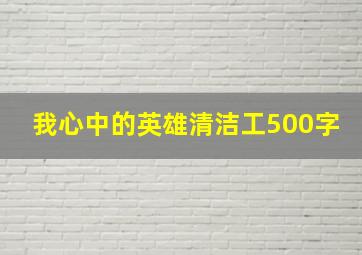 我心中的英雄清洁工500字